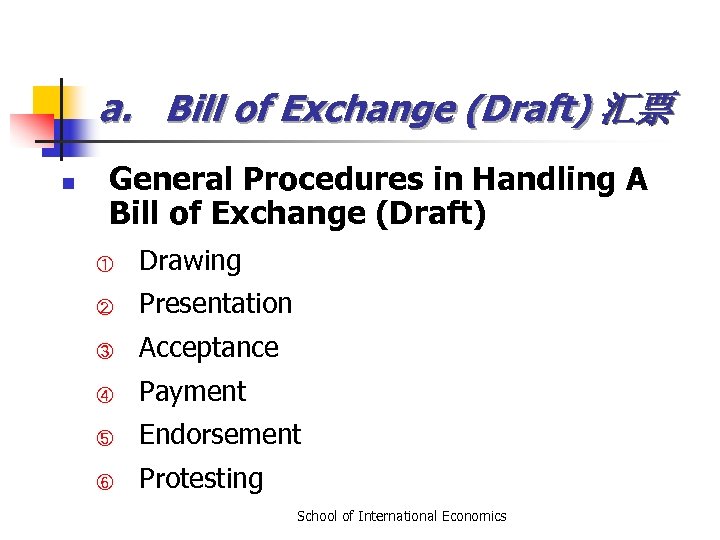 a. Bill of Exchange (Draft) 汇票

• General Procedures in Handling A Bill of Exchange (Draft)

① Drawing
② Presentation
③ Acceptance
④ Payment
⑤ Endorsement
⑥ Protesting

School of International Economics